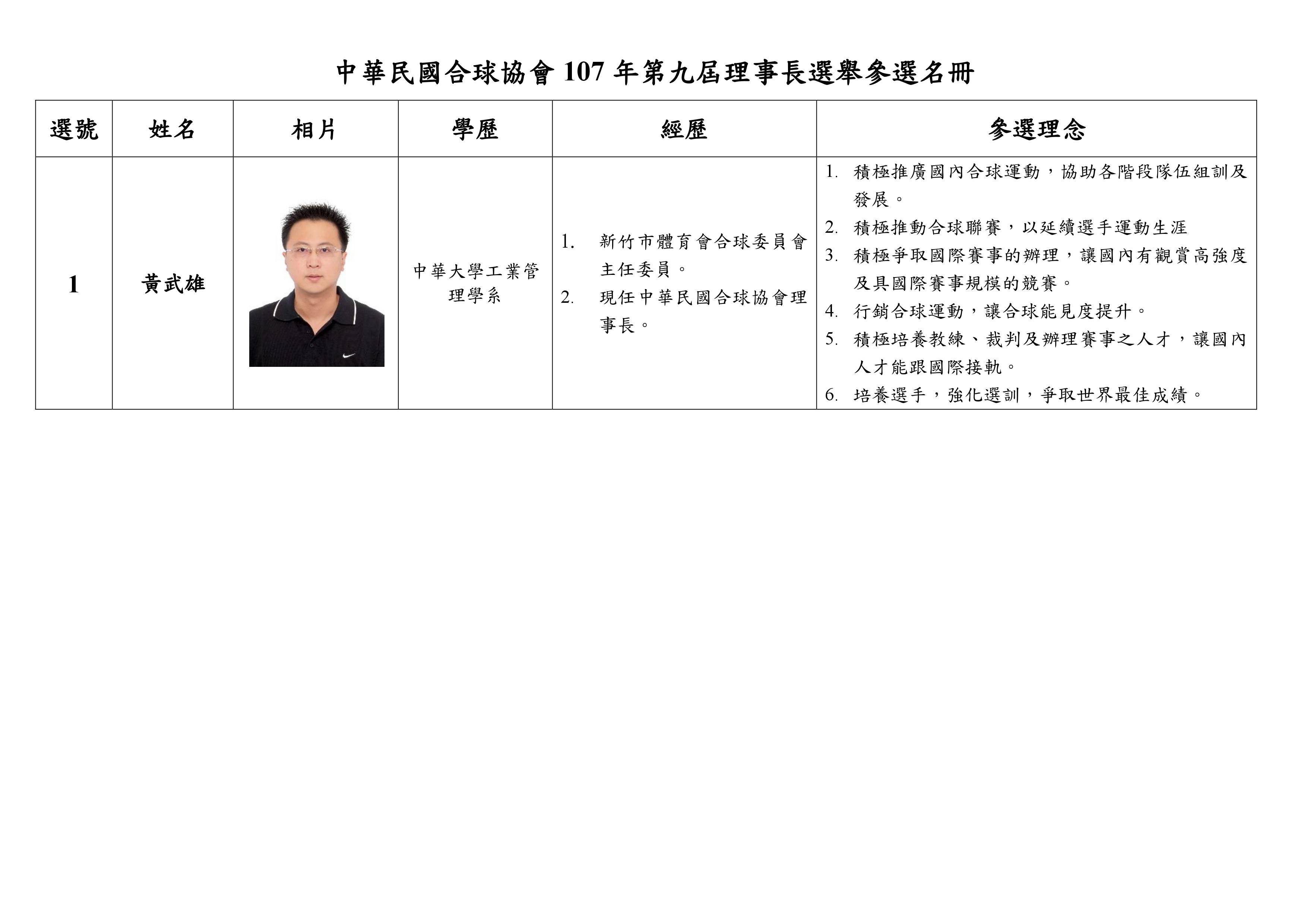 中華民國合球協會 107 年第九屆理事長選舉參選名冊

| 選號 | 姓名 | 相片 | 學歷 | 經歷 | 參選理念 |
|---|---|---|---|---|---|
| 1 | 黃武雄 | | 中華大學工業管理學系 | 1. 新竹市體育會合球委員會主任委員。 2. 現任中華民國合球協會理事長。 | 1. 積極推廣國內合球運動，協助各階段隊伍組訓及發展。 2. 積極推動合球聯賽，以延續選手運動生涯 3. 積極爭取國際賽事的辦理，讓國內有觀賞高強度及具國際賽事規模的競賽。 4. 行銷合球運動，讓合球能見度提升。 5. 積極培養教練、裁判及辦理賽事之人才，讓國內人才能跟國際接軌。 6. 培養選手，強化選訓，爭取世界最佳成績。 |